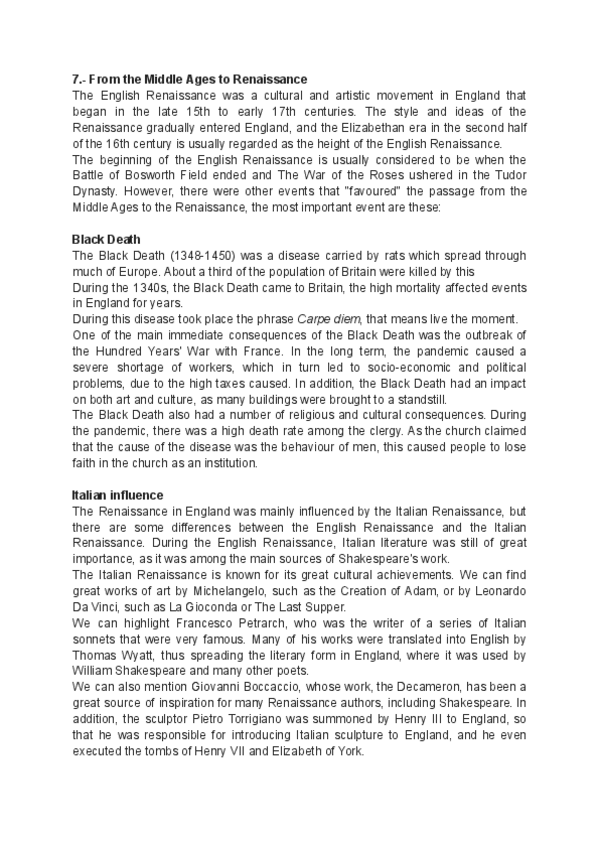 7.- From the Middle Ages to Renaissance
The English Renaissance was a cultural and artistic movement in England that began in the late 15th to early 17th centuries. The style and ideas of the Renaissance gradually entered England, and the Elizabethan era in the second half of the 16th century is usually regarded as the height of the English Renaissance.
The beginning of the English Renaissance is usually considered to be when the Battle of Bosworth Field ended and The War of the Roses ushered in the Tudor Dynasty. However, there were other events that "favoured" the passage from the Middle Ages to the Renaissance, the most important event are these:

Black Death
The Black Death (1348-1450) was a disease carried by rats which spread through much of Europe. About a third of the population of Britain were killed by this
During the 1340s, the Black Death came to Britain, the high mortality affected events in England for years.
During this disease took place the phrase Carpe diem, that means live the moment.
One of the main immediate consequences of the Black Death was the outbreak of the Hundred Years' War with France. In the long term, the pandemic caused a severe shortage of workers, which in turn led to socio-economic and political problems, due to the high taxes caused. In addition, the Black Death had an impact on both art and culture, as many buildings were brought to a standstill.
The Black Death also had a number of religious and cultural consequences. During the pandemic, there was a high death rate among the clergy. As the church claimed that the cause of the disease was the behaviour of men, this caused people to lose faith in the church as an institution.

Italian influence
The Renaissance in England was mainly influenced by the Italian Renaissance, but there are some differences between the English Renaissance and the Italian Renaissance. During the English Renaissance, Italian literature was still of great importance, as it was among the main sources of Shakespeare's work.
The Italian Renaissance is known for its great cultural achievements. We can find great works of art by Michelangelo, such as the Creation of Adam, or by Leonardo Da Vinci, such as La Gioconda or The Last Supper.
We can highlight Francesco Petrarch, who was the writer of a series of Italian sonnets that were very famous. Many of his works were translated into English by Thomas Wyatt, thus spreading the literary form in England, where it was used by William Shakespeare and many other poets.
We can also mention Giovanni Boccaccio, whose work, the Decameron, has been a great source of inspiration for many Renaissance authors, including Shakespeare. In addition, the sculptor Pietro Torrigiano was summoned by Henry III to England, so that he was responsible for introducing Italian sculpture to England, and he even executed the tombs of Henry VII and Elizabeth of York.